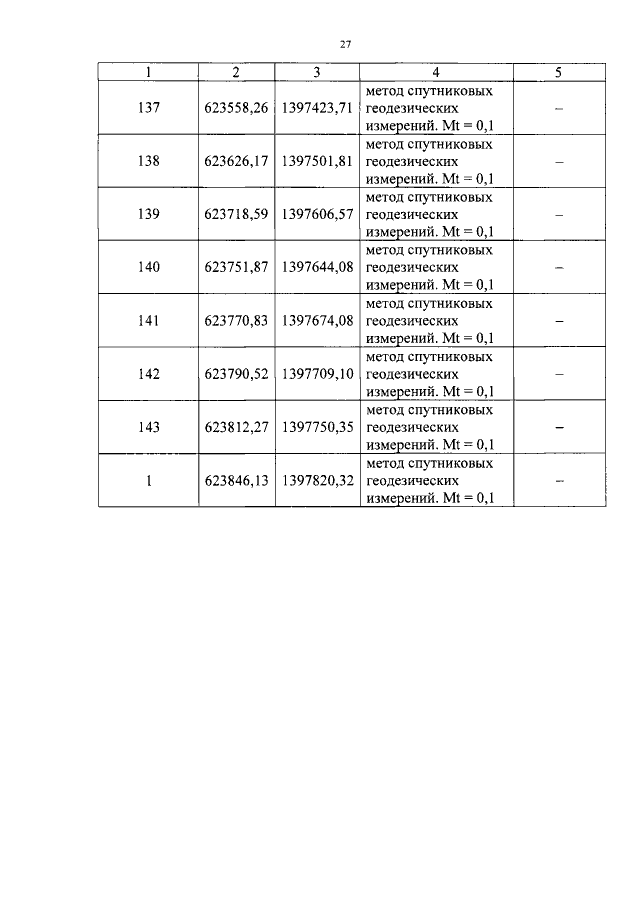 27

| 1 | 2 | 3 | 4 | 5 |
|---|---|---|---|---|
| 137 | 623558,26 | 1397423,71 | метод спутниковых геодезических измерений. Mt = 0,1 | – |
| 138 | 623626,17 | 1397501,81 | метод спутниковых геодезических измерений. Mt = 0,1 | – |
| 139 | 623718,59 | 1397606,57 | метод спутниковых геодезических измерений. Mt = 0,1 | – |
| 140 | 623751,87 | 1397644,08 | метод спутниковых геодезических измерений. Mt = 0,1 | – |
| 141 | 623770,83 | 1397674,08 | метод спутниковых геодезических измерений. Mt = 0,1 | – |
| 142 | 623790,52 | 1397709,10 | метод спутниковых геодезических измерений. Mt = 0,1 | – |
| 143 | 623812,27 | 1397750,35 | метод спутниковых геодезических измерений. Mt = 0,1 | – |
| 1 | 623846,13 | 1397820,32 | метод спутниковых геодезических измерений. Mt = 0,1 | – |